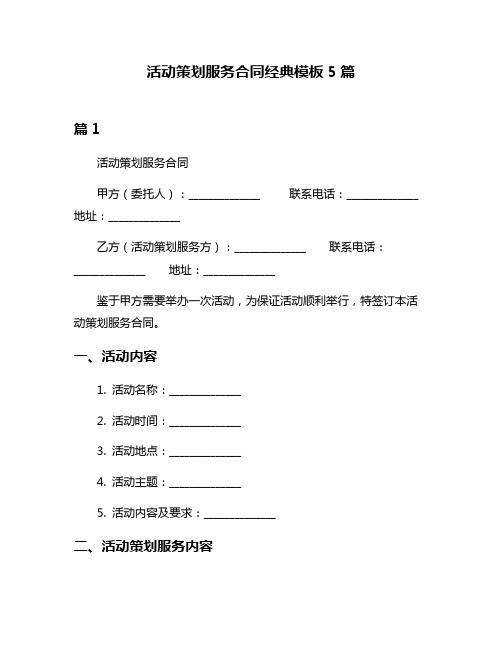 活动策划服务合同经典模板 5 篇

篇 1

活动策划服务合同

甲方（委托人）：______________ 联系电话：______________ 地址：______________

乙方（活动策划服务方）：______________ 联系电话：______________ 地址：______________

鉴于甲方需要举办一次活动，为保证活动顺利举行，特签订本活动策划服务合同。

一、活动内容

1. 活动名称：______________

2. 活动时间：______________

3. 活动地点：______________

4. 活动主题：______________

5. 活动内容及要求：______________

二、活动策划服务内容